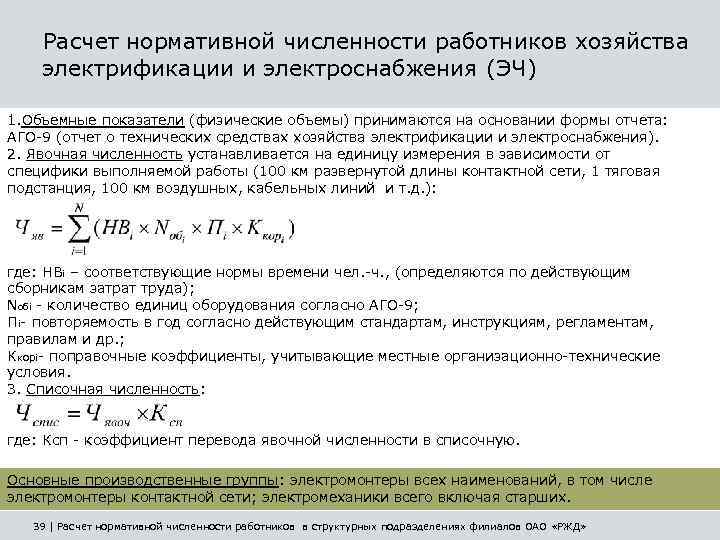 Расчет нормативной численности работников хозяйства электрификации и электроснабжения (ЭЧ)

1.Объемные показатели (физические объемы) принимаются на основании формы отчета: АГО-9 (отчет о технических средствах хозяйства электрификации и электроснабжения).
2. Явочная численность устанавливается на единицу измерения в зависимости от специфики выполняемой работы (100 км развернутой длины контактной сети, 1 тяговая подстанция, 100 км воздушных, кабельных линий и т.д.):

$Ч_{яв} = \sum_{i=1}^{N} (НВ_i \times N_{об_i} \times П_i \times К_{кор_i})$

где: НВi – соответствующие нормы времени чел.-ч., (определяются по действующим сборникам затрат труда);
Nобi - количество единиц оборудования согласно АГО-9;
Пi- повторяемость в год согласно действующим стандартам, инструкциям, регламентам, правилам и др.;
Ккорi- поправочные коэффициенты, учитывающие местные организационно-технические условия.
3. Списочная численность:

$Ч_{спис} = Ч_{явоч} \times К_{сп}$

где: Ксп - коэффициент перевода явочной численности в списочную.

Основные производственные группы: электромонтеры всех наименований, в том числе электромонтеры контактной сети; электромеханики всего включая старших.

39 | Расчет нормативной численности работников в структурных подразделениях филиалов ОАО «РЖД»